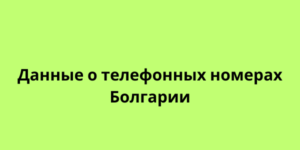 Данные о телефонных номерах Болгарии